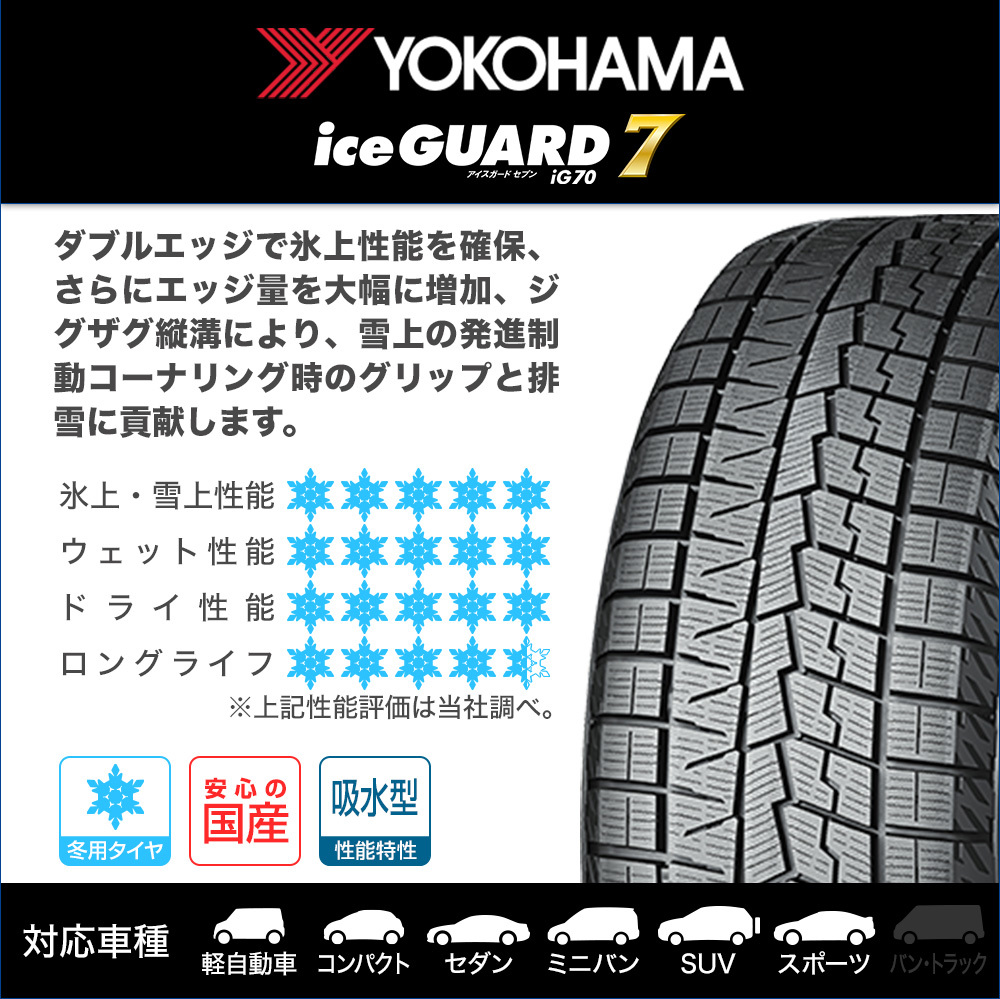 YOKOHAMA
iceGUARD 7
アイスガード セブン iG70

ダブルエッジで氷上性能を確保、さらにエッジ量を大幅に増加、ジグザグ縦溝により、雪上の発進制動コーナリング時のグリップと排雪に貢献します。

氷上・雪上性能
ウェット性能
ドライ性能
ロングライフ
※上記性能評価は当社調べ。

冬用タイヤ
安心の国産
吸水型 性能特性

対応車種
軽自動車
コンパクト
セダン
ミニバン
SUV
スポーツ
バン・トラック